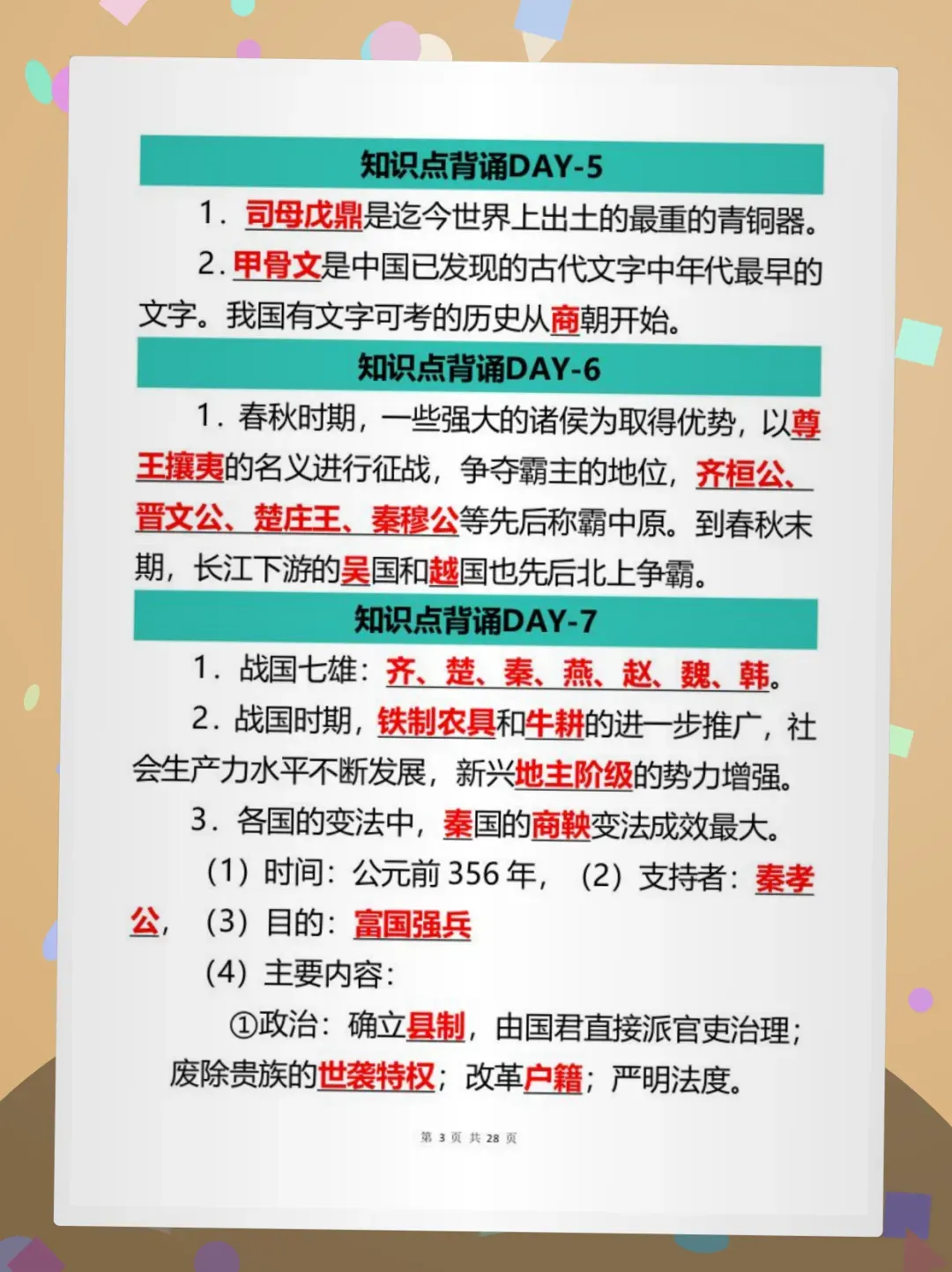 知识点背诵DAY-5

1.司母戊鼎是迄今世界上出土的最重的青铜器。

2.甲骨文是中国已发现的古代文字中年代最早的文字。我国有文字可考的历史从商朝开始。

知识点背诵DAY-6

1.春秋时期，一些强大的诸侯为取得优势，以尊王攘夷的名义进行征战，争夺霸主的地位，齐桓公、晋文公、楚庄王、秦穆公等先后称霸中原。到春秋末期，长江下游的吴国和越国也先后北上争霸。

知识点背诵DAY-7

1.战国七雄：齐、楚、秦、燕、赵、魏、韩。

2.战国时期，铁制农具和牛耕的进一步推广，社会生产力水平不断发展，新兴地主阶级的势力增强。

3.各国的变法中，秦国的商鞅变法成效最大。

（1）时间：公元前356年，（2）支持者：秦孝公，（3）目的：富国强兵

（4）主要内容：

①政治：确立县制，由国君直接派官吏治理；废除贵族的世袭特权；改革户籍；严明法度。

第3页 共28页